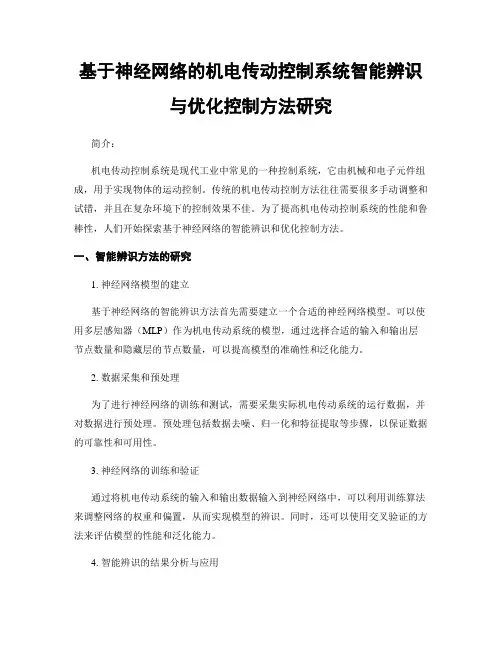 基于神经网络的机电传动控制系统智能辨识与优化控制方法研究

简介：

机电传动控制系统是现代工业中常见的一种控制系统，它由机械和电子元件组成，用于实现物体的运动控制。传统的机电传动控制方法往往需要很多手动调整和试错，并且在复杂环境下的控制效果不佳。为了提高机电传动控制系统的性能和鲁棒性，人们开始探索基于神经网络的智能辨识和优化控制方法。

一、智能辨识方法的研究

1. 神经网络模型的建立

基于神经网络的智能辨识方法首先需要建立一个合适的神经网络模型。可以使用多层感知器（MLP）作为机电传动系统的模型，通过选择合适的输入和输出层节点数量和隐藏层的节点数量，可以提高模型的准确性和泛化能力。

2. 数据采集和预处理

为了进行神经网络的训练和测试，需要采集实际机电传动系统的运行数据，并对数据进行预处理。预处理包括数据去噪、归一化和特征提取等步骤，以保证数据的可靠性和可用性。

3. 神经网络的训练和验证

通过将机电传动系统的输入和输出数据输入到神经网络中，可以利用训练算法来调整网络的权重和偏置，从而实现模型的辨识。同时，还可以使用交叉验证的方法来评估模型的性能和泛化能力。

4. 智能辨识的结果分析与应用